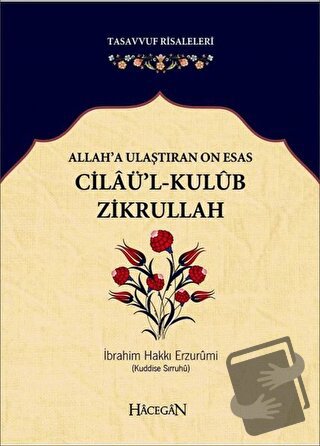 TASAVVUF RİSALELERİ

ALLAH'A ULAŞTIRAN ON ESAS
CİLÂÜ'L-KULÛB
ZİKRULLAH

İbrahim Hakkı Erzurûmi
(Kuddise Sırruhû)

HÂCEGÂN